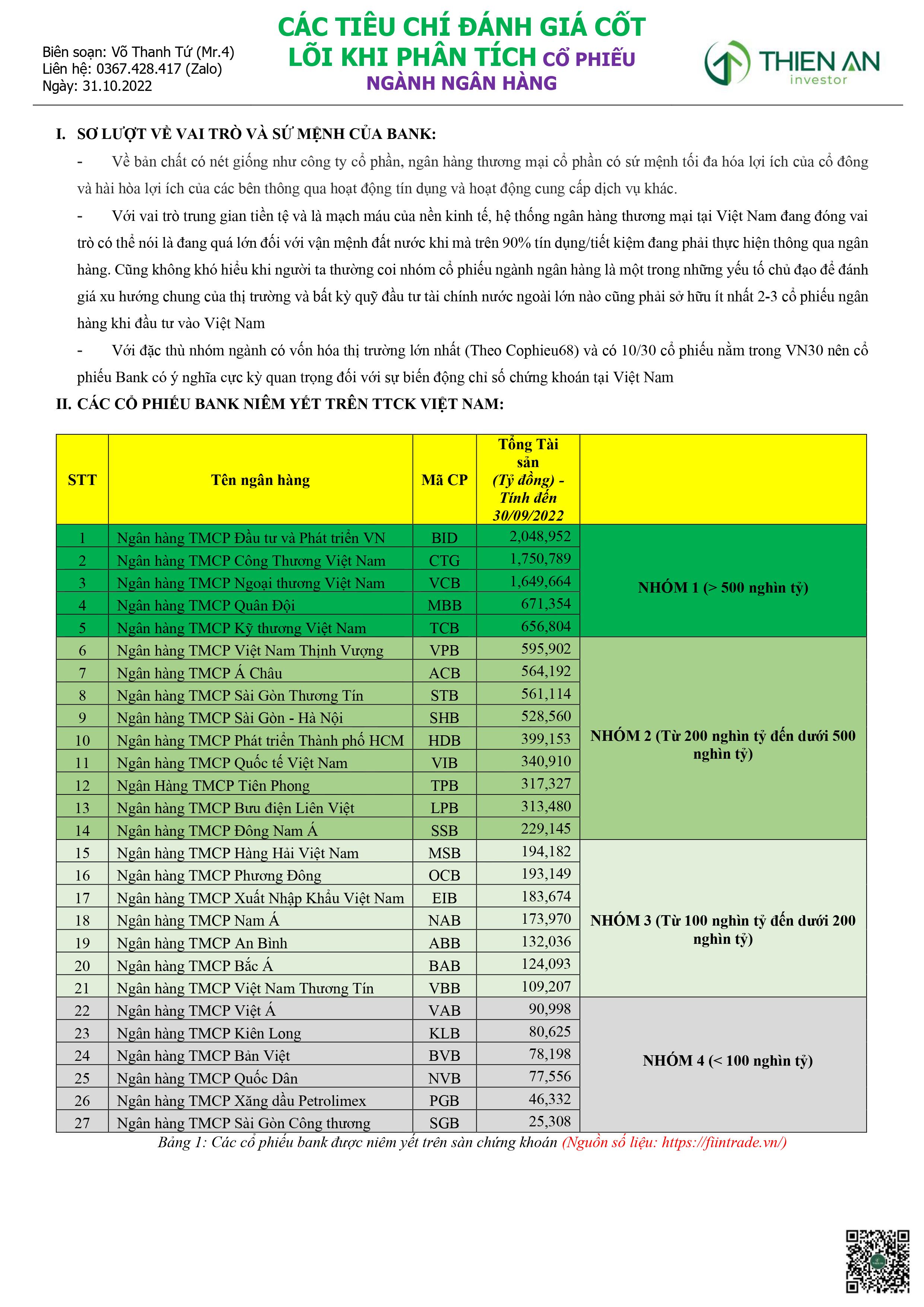 Biên soạn: Võ Thanh Tứ (Mr.4)
Liên hệ: 0367.428.417 (Zalo)
Ngày: 31.10.2022

CÁC TIÊU CHÍ ĐÁNH GIÁ CỐT LÕI KHI PHÂN TÍCH CỔ PHIẾU NGÀNH NGÂN HÀNG

THIEN AN investor

I. SƠ LƯỢT VỀ VAI TRÒ VÀ SỨ MỆNH CỦA BANK:

- Về bản chất có nét giống như công ty cổ phần, ngân hàng thương mại cổ phần có sứ mệnh tối đa hóa lợi ích của cổ đông và hài hòa lợi ích của các bên thông qua hoạt động tín dụng và hoạt động cung cấp dịch vụ khác.

- Với vai trò trung gian tiền tệ và là mạch máu của nền kinh tế, hệ thống ngân hàng thương mại tại Việt Nam đang đóng vai trò có thể nói là đang quá lớn đối với vận mệnh đất nước khi mà trên 90% tín dụng/tiết kiệm đang phải thực hiện thông qua ngân hàng. Cũng không khó hiểu khi người ta thường coi nhóm cổ phiếu ngành ngân hàng là một trong những yếu tố chủ đạo để đánh giá xu hướng chung của thị trường và bất kỳ quỹ đầu tư tài chính nước ngoài lớn nào cũng phải sở hữu ít nhất 2-3 cổ phiếu ngân hàng khi đầu tư vào Việt Nam

- Với đặc thù nhóm ngành có vốn hóa thị trường lớn nhất (Theo Cophieu68) và có 10/30 cổ phiếu nằm trong VN30 nên cổ phiếu Bank có ý nghĩa cực kỳ quan trọng đối với sự biến động chỉ số chứng khoán tại Việt Nam

II. CÁC CỔ PHIẾU BANK NIÊM YẾT TRÊN TTCK VIỆT NAM:

| STT | Tên ngân hàng | Mã CP | Tổng Tài sản (Tỷ đồng) - Tính đến 30/09/2022 | |
|---|---|---|---|---|
| 1 | Ngân hàng TMCP Đầu tư và Phát triển VN | BID | 2,048,952 | NHÓM 1 (> 500 nghìn tỷ) |
| 2 | Ngân hàng TMCP Công Thương Việt Nam | CTG | 1,750,789 | |
| 3 | Ngân hàng TMCP Ngoại thương Việt Nam | VCB | 1,649,664 | |
| 4 | Ngân hàng TMCP Quân Đội | MBB | 671,354 | |
| 5 | Ngân hàng TMCP Kỹ thương Việt Nam | TCB | 656,804 | |
| 6 | Ngân hàng TMCP Việt Nam Thịnh Vượng | VPB | 595,902 | NHÓM 2 (Từ 200 nghìn tỷ đến dưới 500 nghìn tỷ) |
| 7 | Ngân hàng TMCP Á Châu | ACB | 564,192 | |
| 8 | Ngân hàng TMCP Sài Gòn Thương Tín | STB | 561,114 | |
| 9 | Ngân hàng TMCP Sài Gòn - Hà Nội | SHB | 528,560 | |
| 10 | Ngân hàng TMCP Phát triển Thành phố HCM | HDB | 399,153 | |
| 11 | Ngân hàng TMCP Quốc tế Việt Nam | VIB | 340,910 | |
| 12 | Ngân Hàng TMCP Tiên Phong | TPB | 317,327 | |
| 13 | Ngân hàng TMCP Bưu điện Liên Việt | LPB | 313,480 | |
| 14 | Ngân hàng TMCP Đông Nam Á | SSB | 229,145 | |
| 15 | Ngân hàng TMCP Hàng Hải Việt Nam | MSB | 194,182 | NHÓM 3 (Từ 100 nghìn tỷ đến dưới 200 nghìn tỷ) |
| 16 | Ngân hàng TMCP Phương Đông | OCB | 193,149 | |
| 17 | Ngân hàng TMCP Xuất Nhập Khẩu Việt Nam | EIB | 183,674 | |
| 18 | Ngân hàng TMCP Nam Á | NAB | 173,970 | |
| 19 | Ngân hàng TMCP An Bình | ABB | 132,036 | |
| 20 | Ngân hàng TMCP Bắc Á | BAB | 124,093 | |
| 21 | Ngân hàng TMCP Việt Nam Thương Tín | VBB | 109,207 | |
| 22 | Ngân hàng TMCP Việt Á | VAB | 90,998 | NHÓM 4 (< 100 nghìn tỷ) |
| 23 | Ngân hàng TMCP Kiên Long | KLB | 80,625 | |
| 24 | Ngân hàng TMCP Bản Việt | BVB | 78,198 | |
| 25 | Ngân hàng TMCP Quốc Dân | NVB | 77,556 | |
| 26 | Ngân hàng TMCP Xăng dầu Petrolimex | PGB | 46,332 | |
| 27 | Ngân hàng TMCP Sài Gòn Công thương | SGB | 25,308 | |

Bảng 1: Các cổ phiếu bank được niêm yết trên sàn chứng khoán (Nguồn số liệu: https://fiintrade.vn/)